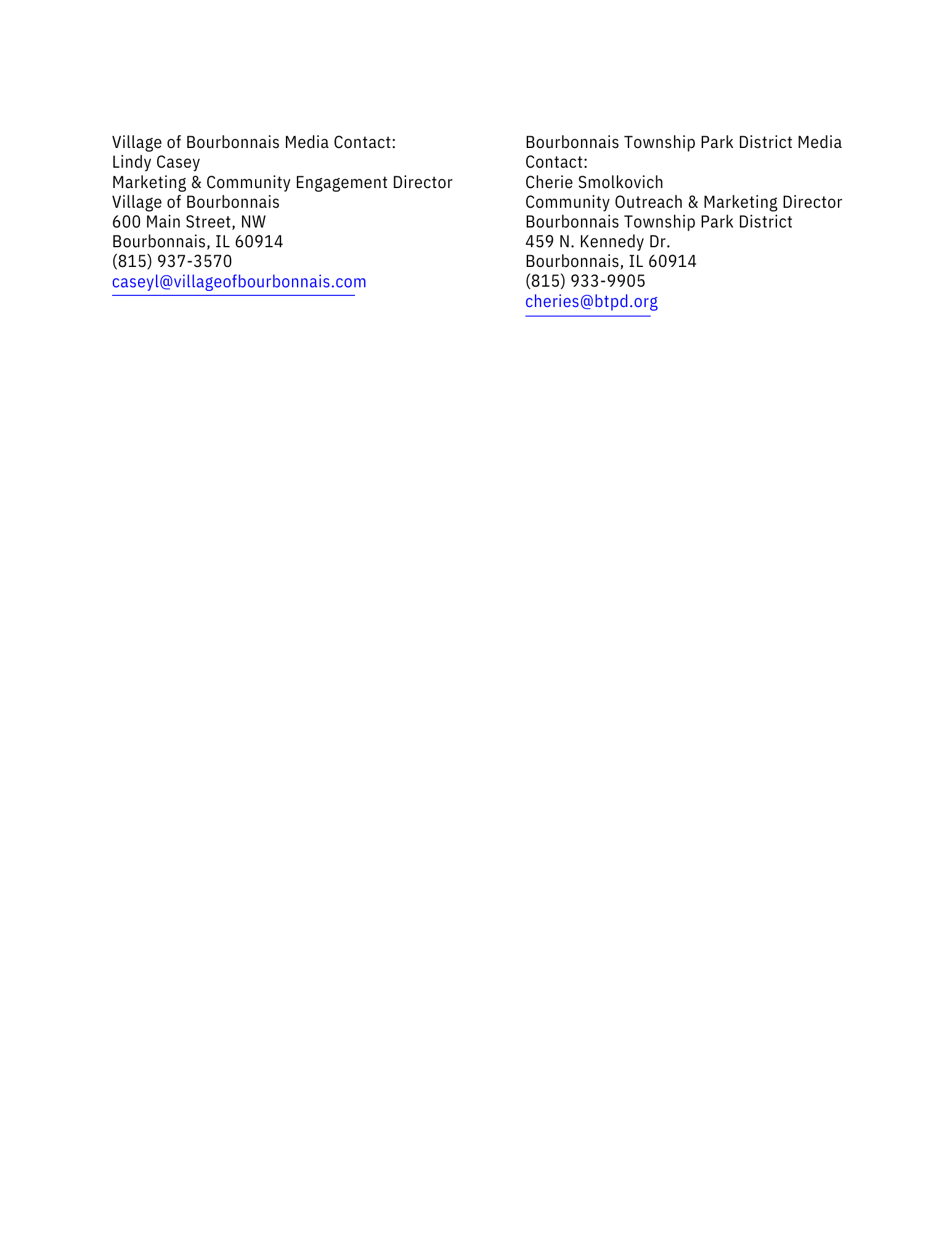 Village of Bourbonnais Media Contact:
Lindy Casey
Marketing & Community Engagement Director
Village of Bourbonnais
600 Main Street, NW
Bourbonnais, IL 60914
(815) 937-3570
caseyl@villageofbourbonnais.com

Bourbonnais Township Park District Media Contact:
Cherie Smolkovich
Community Outreach & Marketing Director
Bourbonnais Township Park District
459 N. Kennedy Dr.
Bourbonnais, IL 60914
(815) 933-9905
cheries@btpd.org